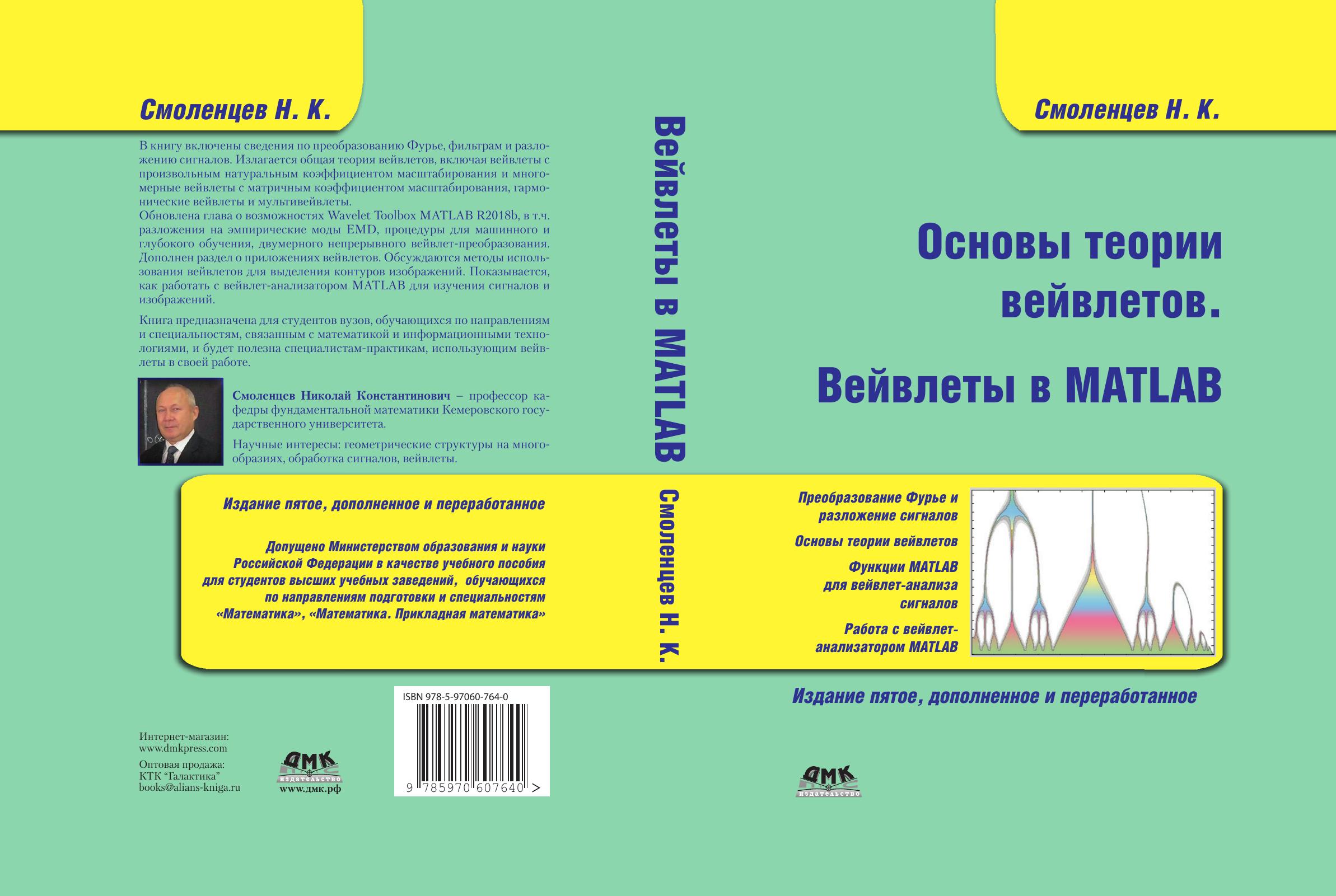 Смоленцев Н. К.

В книгу включены сведения по преобразованию Фурье, фильтрам и разложению сигналов. Излагается общая теория вейвлетов, включая вейвлеты с произвольным натуральным коэффициентом масштабирования и многомерные вейвлеты с матричным коэффициентом масштабирования, гармонические вейвлеты и мультивейвлеты.

Обновлена глава о возможностях Wavelet Toolbox MATLAB R2018b, в т.ч. разложения на эмпирические моды EMD, процедуры для машинного и глубокого обучения, двумерного непрерывного вейвлет-преобразования. Дополнен раздел о приложениях вейвлетов. Обсуждаются методы использования вейвлетов для выделения контуров изображений. Показывается, как работать с вейвлет-анализатором MATLAB для изучения сигналов и изображений.

Книга предназначена для студентов вузов, обучающихся по направлениям и специальностям, связанным с математикой и информационными технологиями, и будет полезна специалистам-практикам, использующим вейвлеты в своей работе.

Смоленцев Николай Константинович – профессор кафедры фундаментальной математики Кемеровского государственного университета.

Научные интересы: геометрические структуры на многообразиях, обработка сигналов, вейвлеты.

Издание пятое, дополненное и переработанное

Допущено Министерством образования и науки Российской Федерации в качестве учебного пособия для студентов высших учебных заведений, обучающихся по направлениям подготовки и специальностям «Математика», «Математика. Прикладная математика»

ISBN 978-5-97060-764-0

9 785970 607640 >

Интернет-магазин:
www.dmkpress.com

Оптовая продажа:
КТК "Галактика"
books@alians-kniga.ru

ДМК
издательство
www.дмк.рф

Вейвлеты в MATLAB

Смоленцев Н. К.

Смоленцев Н. К.

Основы теории вейвлетов.

Вейвлеты в MATLAB

Преобразование Фурье и разложение сигналов

Основы теории вейвлетов

Функции MATLAB для вейвлет-анализа сигналов

Работа с вейвлет-анализатором MATLAB

Издание пятое, дополненное и переработанное

ДМК
издательство